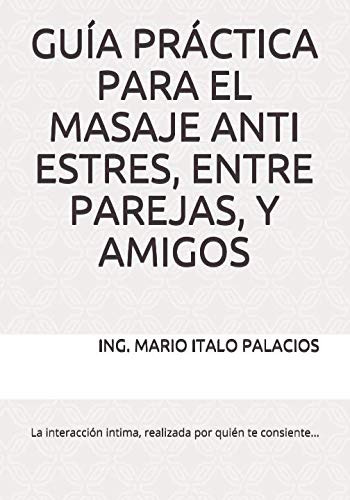 GUÍA PRÁCTICA PARA EL MASAJE ANTI ESTRES, ENTRE PAREJAS, Y AMIGOS

ING. MARIO ITALO PALACIOS

La interacción intima, realizada por quién te consiente...